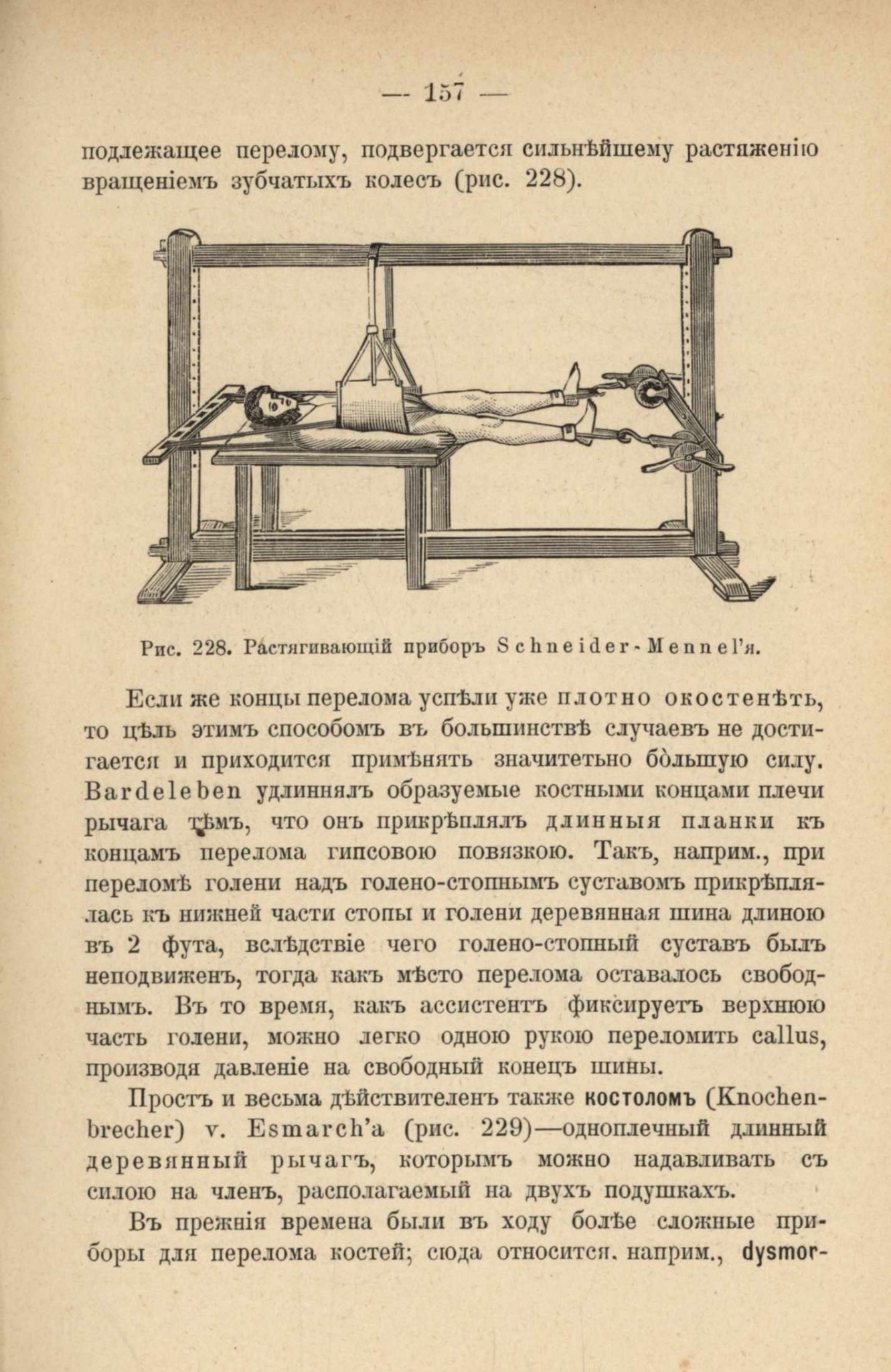 — 157 —

подлежащее перелому, подвергается сильнѣйшему растяженію вращеніемъ зубчатыхъ колесъ (рис. 228).

Рис. 228. Растягивающій приборъ Schneider-Mennel'я.

Если же концы перелома успѣли уже плотно окостенѣть, то цѣль этимъ способомъ въ большинствѣ случаевъ не достигается и приходится примѣнять значитетьно бо́льшую силу. Bardeleben удлиннялъ образуемые костными концами плечи рычага тѣмъ, что онъ прикрѣплялъ длинныя планки къ концамъ перелома гипсовою повязкою. Такъ, наприм., при переломѣ голени надъ голено-стопнымъ суставомъ прикрѣплялась къ нижней части стопы и голени деревянная шина длиною въ 2 фута, вслѣдствіе чего голено-стопный суставъ былъ неподвиженъ, тогда какъ мѣсто перелома оставалось свободнымъ. Въ то время, какъ ассистентъ фиксируетъ верхнюю часть голени, можно легко одною рукою переломить callus, производя давленіе на свободный конецъ шины.

Простъ и весьма дѣйствителенъ также костоломъ (Knochenbrecher) v. Esmarch'a (рис. 229)—одноплечный длинный деревянный рычагъ, которымъ можно надавливать съ силою на членъ, располагаемый на двухъ подушкахъ.

Въ прежнія времена были въ ходу болѣе сложные приборы для перелома костей; сюда относится, наприм., dysmor-